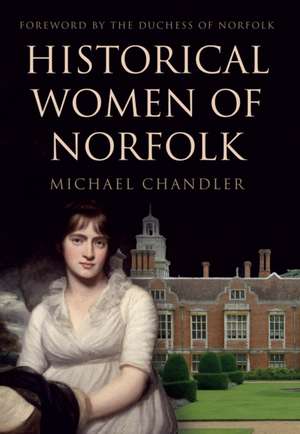 FOREWORD BY THE DUCHESS OF NORFOLK

HISTORICAL WOMEN OF NORFOLK

MICHAEL CHANDLER